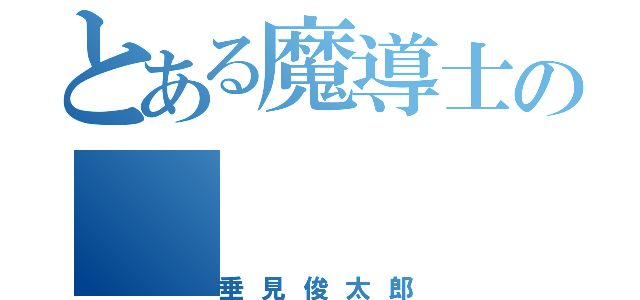 とある魔導士の

垂見俊太郎